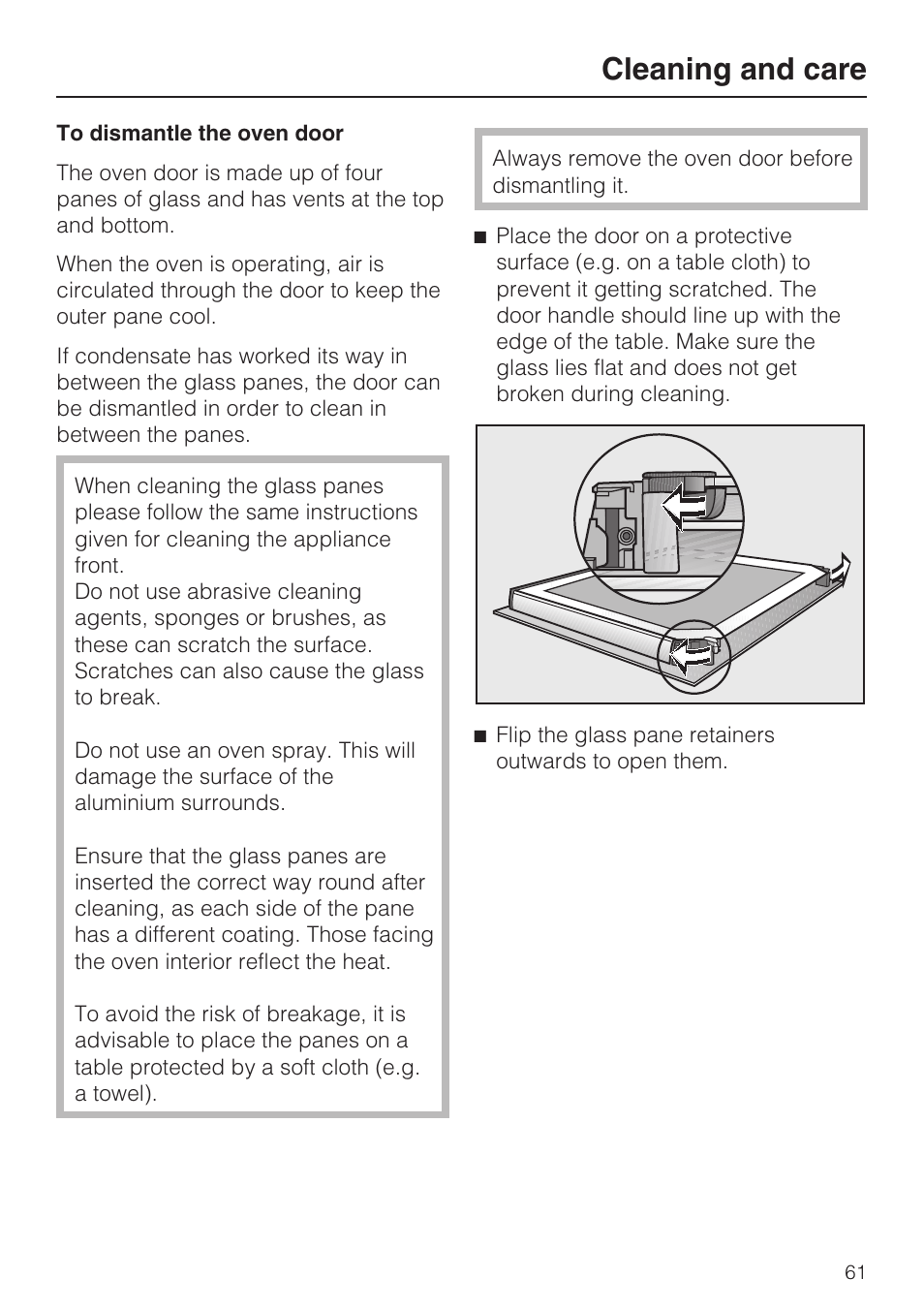 Cleaning and care

To dismantle the oven door

The oven door is made up of four panes of glass and has vents at the top and bottom.

When the oven is operating, air is circulated through the door to keep the outer pane cool.

If condensate has worked its way in between the glass panes, the door can be dismantled in order to clean in between the panes.

When cleaning the glass panes please follow the same instructions given for cleaning the appliance front.
Do not use abrasive cleaning agents, sponges or brushes, as these can scratch the surface. Scratches can also cause the glass to break.

Do not use an oven spray. This will damage the surface of the aluminium surrounds.

Ensure that the glass panes are inserted the correct way round after cleaning, as each side of the pane has a different coating. Those facing the oven interior reflect the heat.

To avoid the risk of breakage, it is advisable to place the panes on a table protected by a soft cloth (e.g. a towel).

Always remove the oven door before dismantling it.

■ Place the door on a protective surface (e.g. on a table cloth) to prevent it getting scratched. The door handle should line up with the edge of the table. Make sure the glass lies flat and does not get broken during cleaning.

■ Flip the glass pane retainers outwards to open them.

61